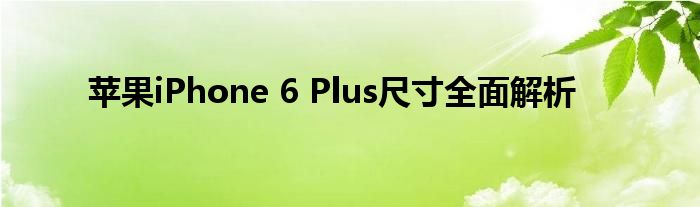 苹果iPhone 6 Plus尺寸全面解析